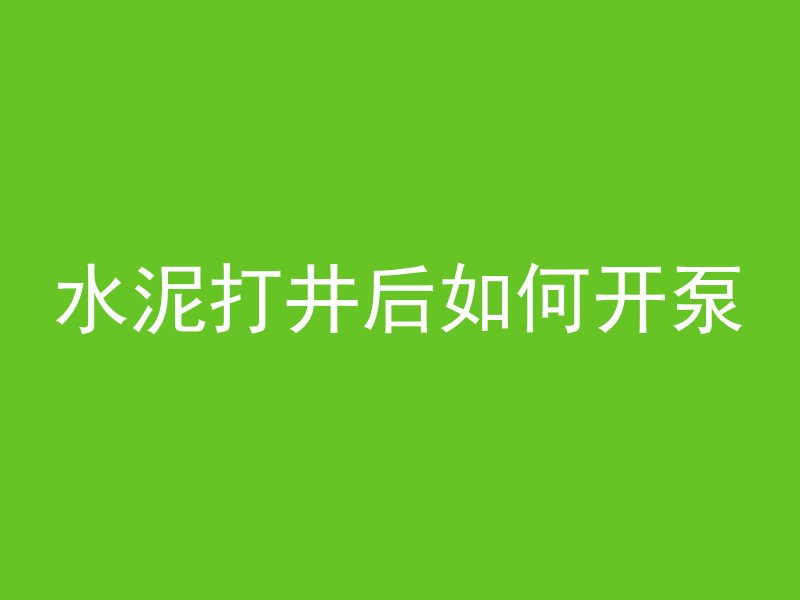 水泥打井后如何开泵